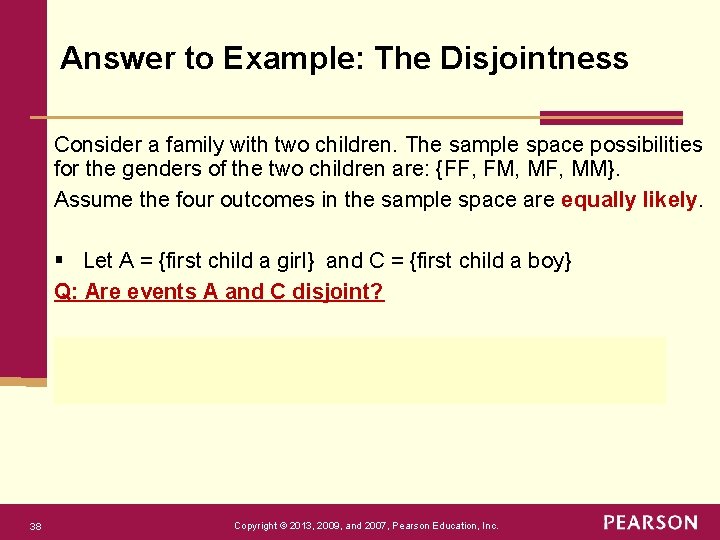 Answer to Example: The Disjointness

Consider a family with two children. The sample space possibilities for the genders of the two children are: {FF, FM, MF, MM}.

Assume the four outcomes in the sample space are equally likely.

▪ Let A = {first child a girl} and C = {first child a boy}

Q: Are events A and C disjoint?

38

Copyright © 2013, 2009, and 2007, Pearson Education, Inc.

PEARSON